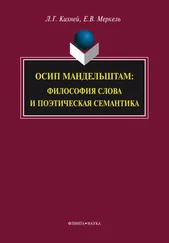 Л.Г. Кихней, Е.В. Меркель

ОСИП МАНДЕЛЬШТАМ:
ФИЛОСОФИЯ СЛОВА
И ПОЭТИЧЕСКАЯ СЕМАНТИКА

ФЛИНТА•НАУКА